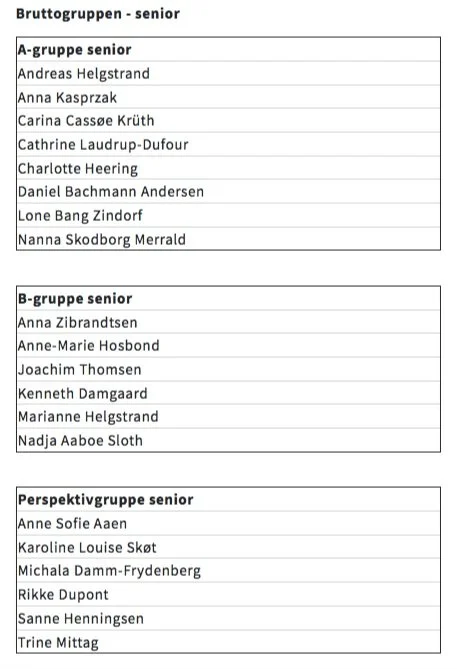 **Bruttogruppen - senior**

| **A-gruppe senior** |
|---|
| Andreas Helgstrand |
| Anna Kasprzak |
| Carina Cassøe Krüth |
| Cathrine Laudrup-Dufour |
| Charlotte Heering |
| Daniel Bachmann Andersen |
| Lone Bang Zindorf |
| Nanna Skodborg Merrald |

| **B-gruppe senior** |
|---|
| Anna Zibrandtsen |
| Anne-Marie Hosbond |
| Joachim Thomsen |
| Kenneth Damgaard |
| Marianne Helgstrand |
| Nadja Aaboe Sloth |

| **Perspektivgruppe senior** |
|---|
| Anne Sofie Aaen |
| Karoline Louise Skøt |
| Michala Damm-Frydenberg |
| Rikke Dupont |
| Sanne Henningsen |
| Trine Mittag |